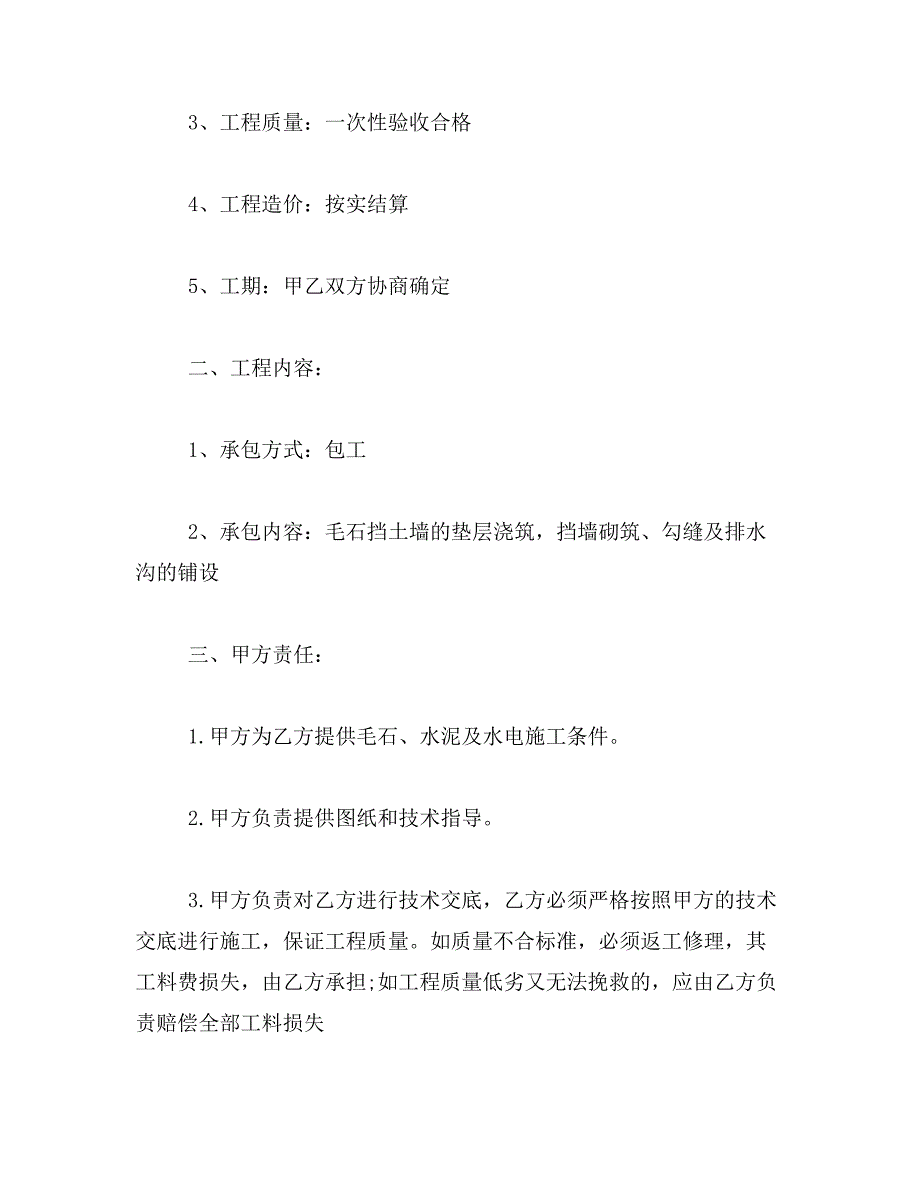 3、工程质量：一次性验收合格

4、工程造价：按实结算

5、工期：甲乙双方协商确定

二、工程内容：

1、承包方式：包工

2、承包内容：毛石挡土墙的垫层浇筑，挡墙砌筑、勾缝及排水沟的铺设

三、甲方责任：

1.甲方为乙方提供毛石、水泥及水电施工条件。

2.甲方负责提供图纸和技术指导。

3.甲方负责对乙方进行技术交底，乙方必须严格按照甲方的技术交底进行施工，保证工程质量。如质量不合标准，必须返工修理，其工料费损失，由乙方承担;如工程质量低劣又无法挽救的，应由乙方负责赔偿全部工料损失